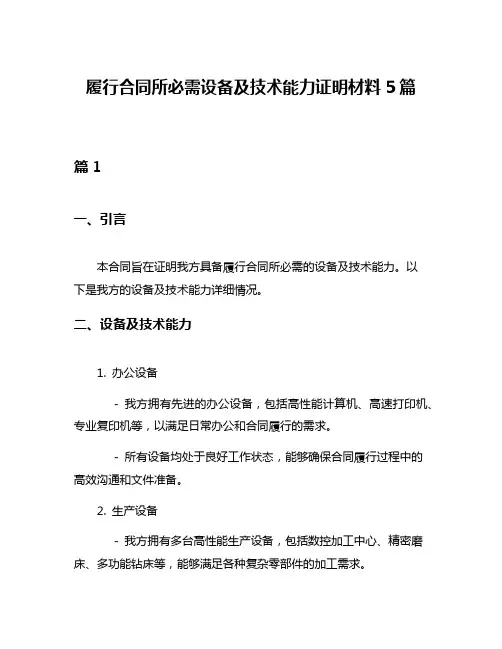 履行合同所必需设备及技术能力证明材料 5 篇

篇 1

一、引言

本合同旨在证明我方具备履行合同所必需的设备及技术能力。以下是我方的设备及技术能力详细情况。

二、设备及技术能力

1. 办公设备

- 我方拥有先进的办公设备，包括高性能计算机、高速打印机、专业复印机等，以满足日常办公和合同履行的需求。

- 所有设备均处于良好工作状态，能够确保合同履行过程中的高效沟通和文件准备。

2. 生产设备

- 我方拥有多台高性能生产设备，包括数控加工中心、精密磨床、多功能钻床等，能够满足各种复杂零部件的加工需求。